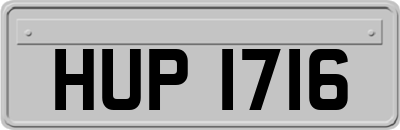 HUP 1716